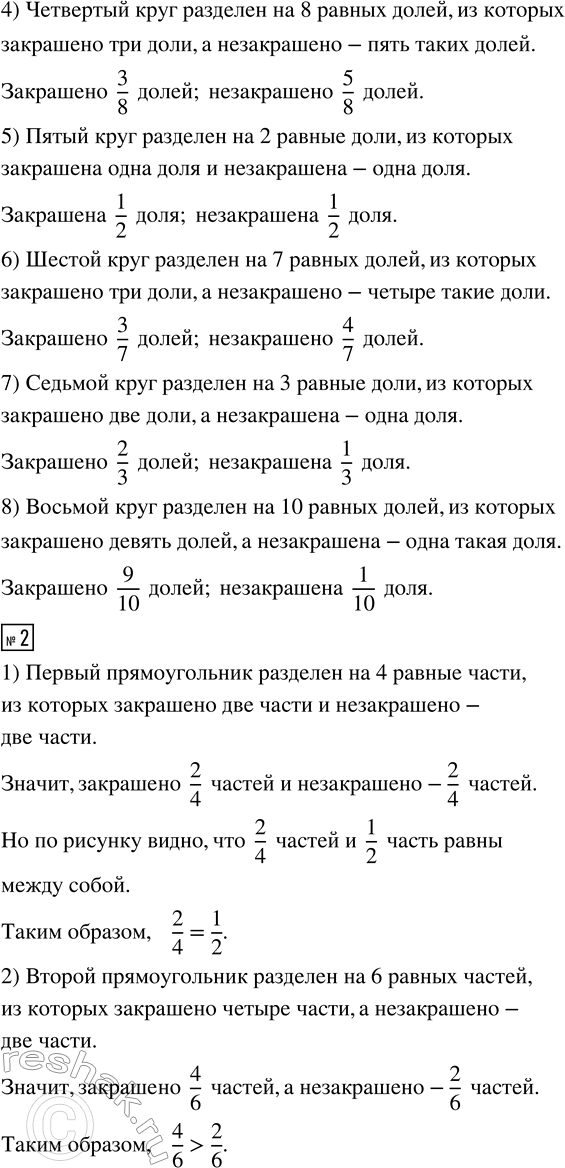 4) Четвертый круг разделен на 8 равных долей, из которых закрашено три доли, а незакрашено – пять таких долей.

Закрашено $\frac{3}{8}$ долей; незакрашено $\frac{5}{8}$ долей.

5) Пятый круг разделен на 2 равные доли, из которых закрашена одна доля и незакрашена – одна доля.

Закрашена $\frac{1}{2}$ доля; незакрашена $\frac{1}{2}$ доля.

6) Шестой круг разделен на 7 равных долей, из которых закрашено три доли, а незакрашено – четыре такие доли.

Закрашено $\frac{3}{7}$ долей; незакрашено $\frac{4}{7}$ долей.

7) Седьмой круг разделен на 3 равные доли, из которых закрашено две доли, а незакрашена – одна доля.

Закрашено $\frac{2}{3}$ долей; незакрашена $\frac{1}{3}$ доля.

8) Восьмой круг разделен на 10 равных долей, из которых закрашено девять долей, а незакрашена – одна такая доля.

Закрашено $\frac{9}{10}$ долей; незакрашена $\frac{1}{10}$ доля.

№ 2

1) Первый прямоугольник разделен на 4 равные части, из которых закрашено две части и незакрашено – две части.

Значит, закрашено $\frac{2}{4}$ частей и незакрашено – $\frac{2}{4}$ частей.

Но по рисунку видно, что $\frac{2}{4}$ частей и $\frac{1}{2}$ часть равны между собой.

Таким образом, $\frac{2}{4} = \frac{1}{2}$.

2) Второй прямоугольник разделен на 6 равных частей, из которых закрашено четыре части, а незакрашено – две части.

Значит, закрашено $\frac{4}{6}$ частей, а незакрашено – $\frac{2}{6}$ частей.

Таким образом, $\frac{4}{6} > \frac{2}{6}$.

reshak.ru